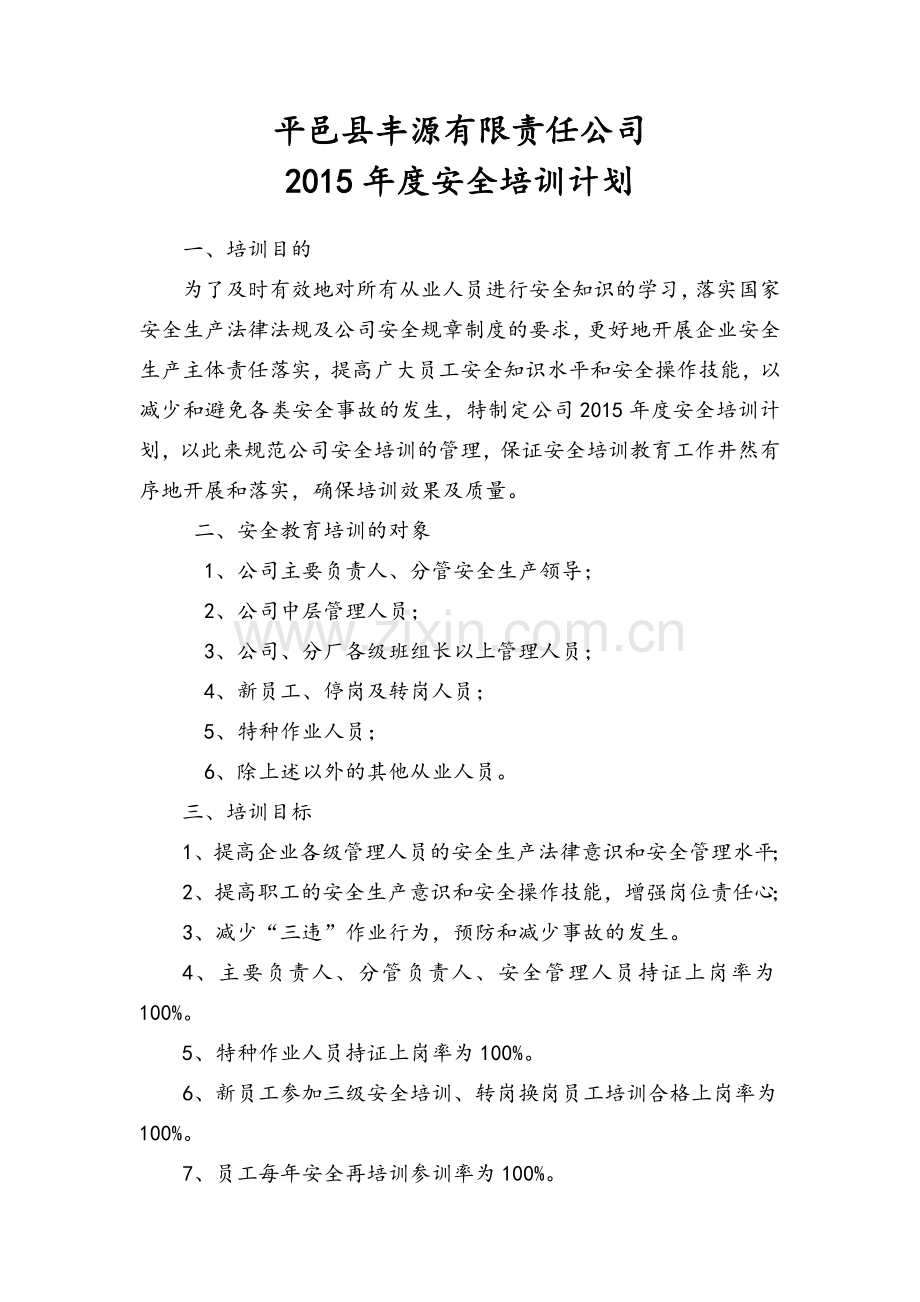 平邑县丰源有限责任公司
2015年度安全培训计划

一、培训目的

为了及时有效地对所有从业人员进行安全知识的学习，落实国家安全生产法律法规及公司安全规章制度的要求，更好地开展企业安全生产主体责任落实，提高广大员工安全知识水平和安全操作技能，以减少和避免各类安全事故的发生，特制定公司2015年度安全培训计划，以此来规范公司安全培训的管理，保证安全培训教育工作井然有序地开展和落实，确保培训效果及质量。

二、安全教育培训的对象

1、公司主要负责人、分管安全生产领导；

2、公司中层管理人员；

3、公司、分厂各级班组长以上管理人员；

4、新员工、停岗及转岗人员；

5、特种作业人员；

6、除上述以外的其他从业人员。

三、培训目标

1、提高企业各级管理人员的安全生产法律意识和安全管理水平;

2、提高职工的安全生产意识和安全操作技能，增强岗位责任心;

3、减少“三违”作业行为，预防和减少事故的发生。

4、主要负责人、分管负责人、安全管理人员持证上岗率为100%。

5、特种作业人员持证上岗率为100%。

6、新员工参加三级安全培训、转岗换岗员工培训合格上岗率为100%。

7、员工每年安全再培训参训率为100%。

www.zixin.com.cn